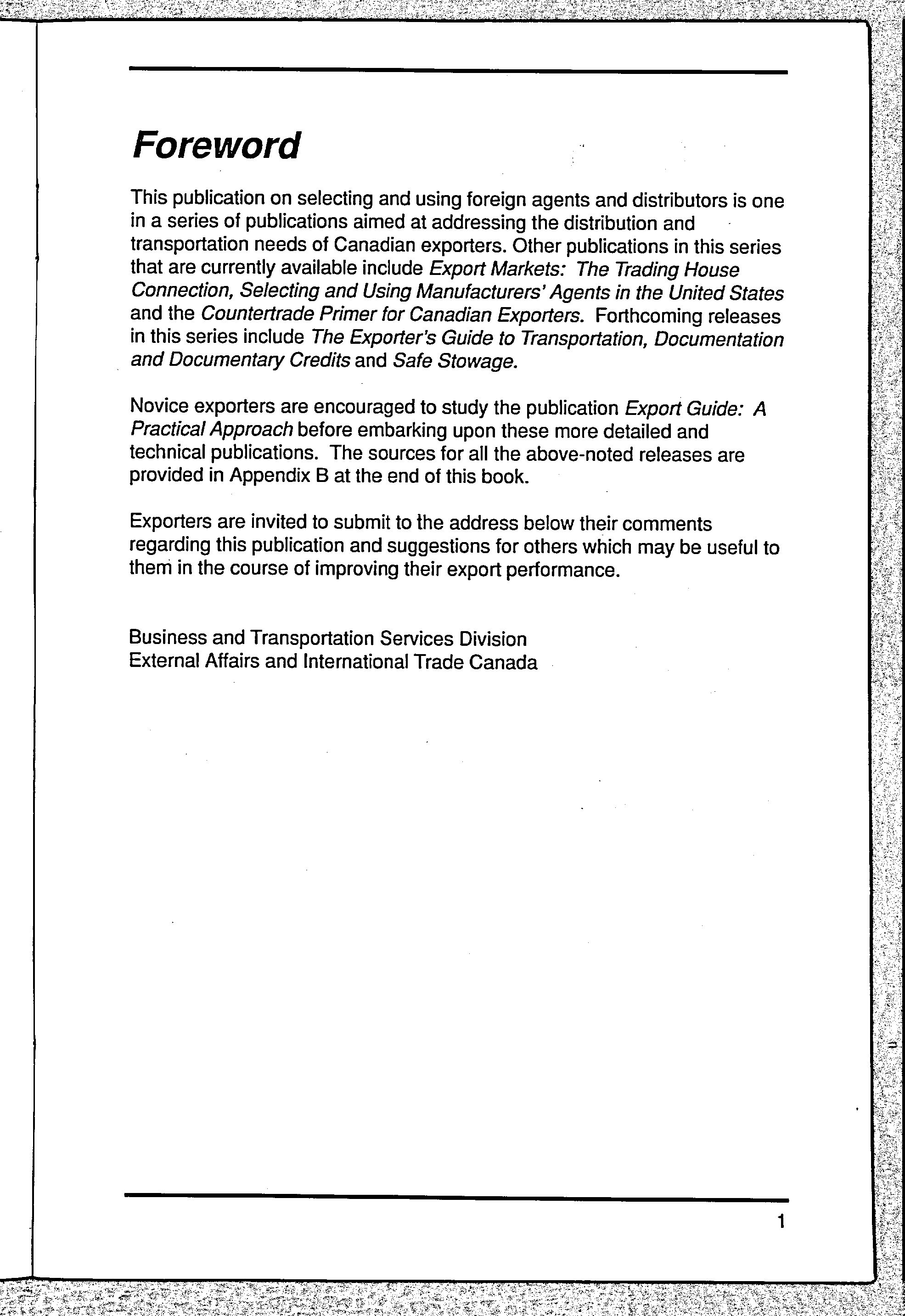 Foreword

This publication on selecting and using foreign agents and distributors is one in a series of publications aimed at addressing the distribution and transportation needs of Canadian exporters. Other publications in this series that are currently available include Export Markets: The Trading House Connection, Selecting and Using Manufacturers' Agents in the United States and the Countertrade Primer for Canadian Exporters. Forthcoming releases in this series include The Exporter's Guide to Transportation, Documentation and Documentary Credits and Safe Stowage.

Novice exporters are encouraged to study the publication Export Guide: A Practical Approach before embarking upon these more detailed and technical publications. The sources for all the above-noted releases are provided in Appendix B at the end of this book.

Exporters are invited to submit to the address below their comments regarding this publication and suggestions for others which may be useful to them in the course of improving their export performance.

Business and Transportation Services Division
External Affairs and International Trade Canada

1